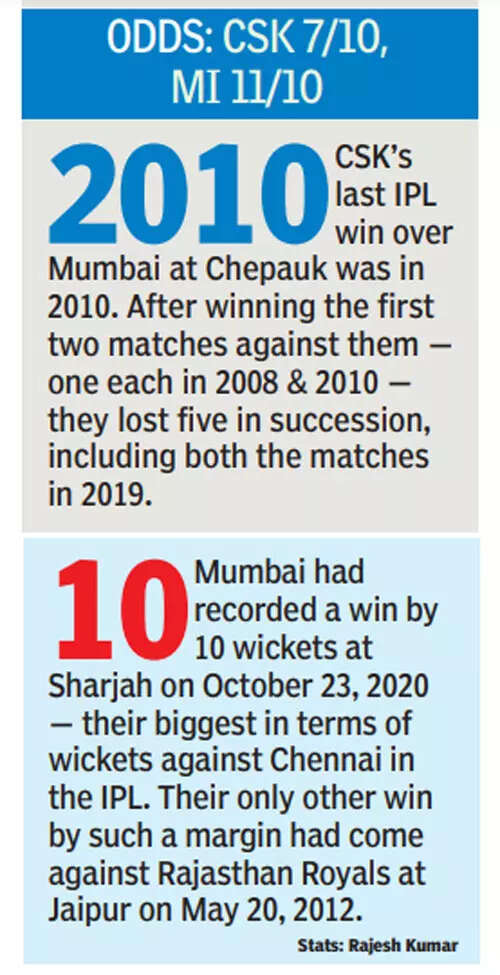 ODDS: CSK 7/10, MI 11/10

2010

CSK's last IPL win over Mumbai at Chepauk was in 2010. After winning the first two matches against them — one each in 2008 & 2010 — they lost five in succession, including both the matches in 2019.

10

Mumbai had recorded a win by 10 wickets at Sharjah on October 23, 2020 — their biggest in terms of wickets against Chennai in the IPL. Their only other win by such a margin had come against Rajasthan Royals at Jaipur on May 20, 2012.

Stats: Rajesh Kumar